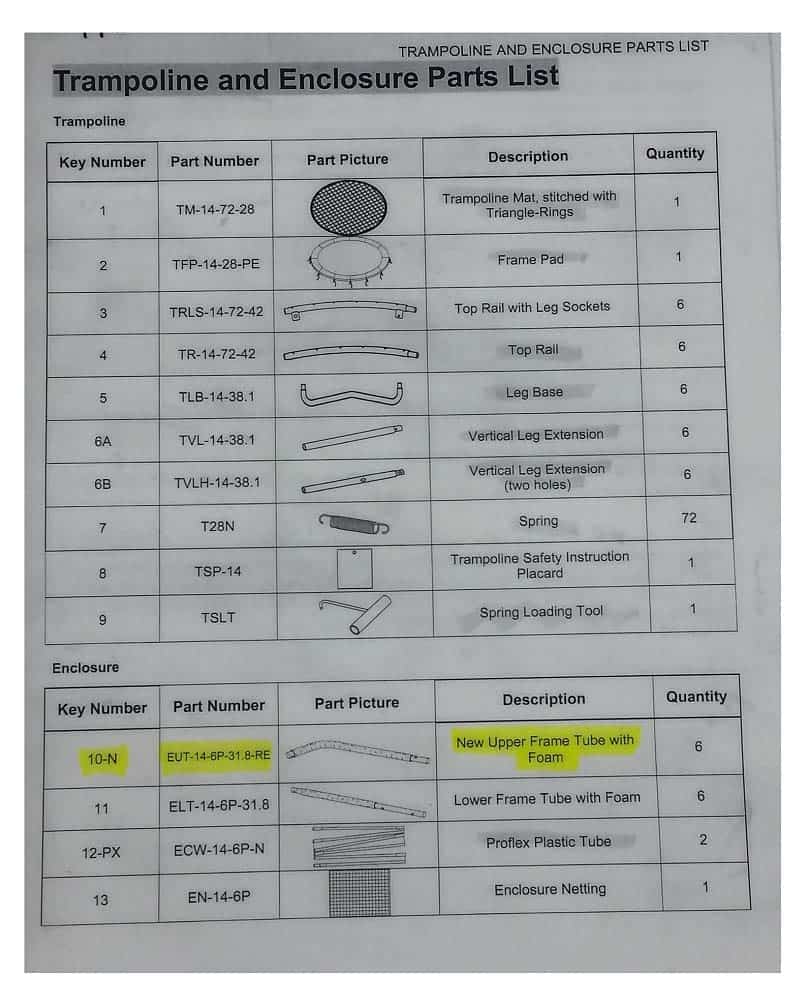 TRAMPOLINE AND ENCLOSURE PARTS LIST

Trampoline and Enclosure Parts List

Trampoline

| Key Number | Part Number | Part Picture | Description | Quantity |
|---|---|---|---|---|
| 1 | TM-14-72-28 | | Trampoline Mat, stitched with Triangle-Rings | 1 |
| 2 | TFP-14-28-PE | | Frame Pad | 1 |
| 3 | TRLS-14-72-42 | | Top Rail with Leg Sockets | 6 |
| 4 | TR-14-72-42 | | Top Rail | 6 |
| 5 | TLB-14-38.1 | | Leg Base | 6 |
| 6A | TVL-14-38.1 | | Vertical Leg Extension | 6 |
| 6B | TVLH-14-38.1 | | Vertical Leg Extension (two holes) | 6 |
| 7 | T28N | | Spring | 72 |
| 8 | TSP-14 | | Trampoline Safety Instruction Placard | 1 |
| 9 | TSLT | | Spring Loading Tool | 1 |

Enclosure

| Key Number | Part Number | Part Picture | Description | Quantity |
|---|---|---|---|---|
| 10-N | EUT-14-6P-31.8-RE | | New Upper Frame Tube with Foam | 6 |
| 11 | ELT-14-6P-31.8 | | Lower Frame Tube with Foam | 6 |
| 12-PX | ECW-14-6P-N | | Proflex Plastic Tube | 2 |
| 13 | EN-14-6P | | Enclosure Netting | 1 |